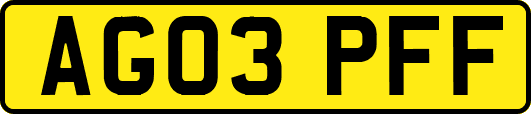 AG03 PFF